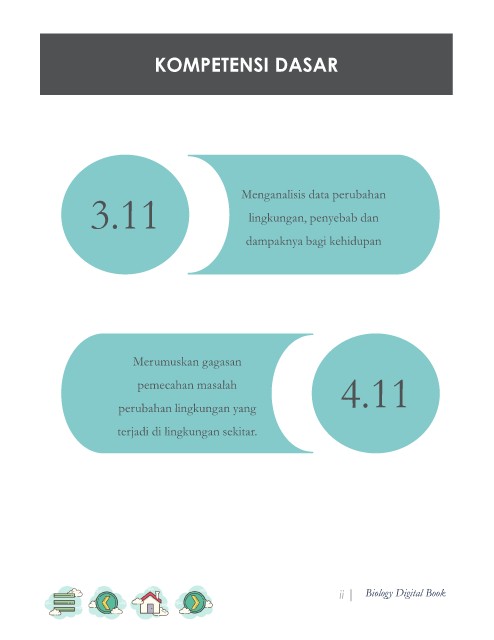 KOMPETENSI DASAR

3.11

Menganalisis data perubahan lingkungan, penyebab dan dampaknya bagi kehidupan

Merumuskan gagasan pemecahan masalah perubahan lingkungan yang terjadi di lingkungan sekitar.

4.11

ii | Biology Digital Book